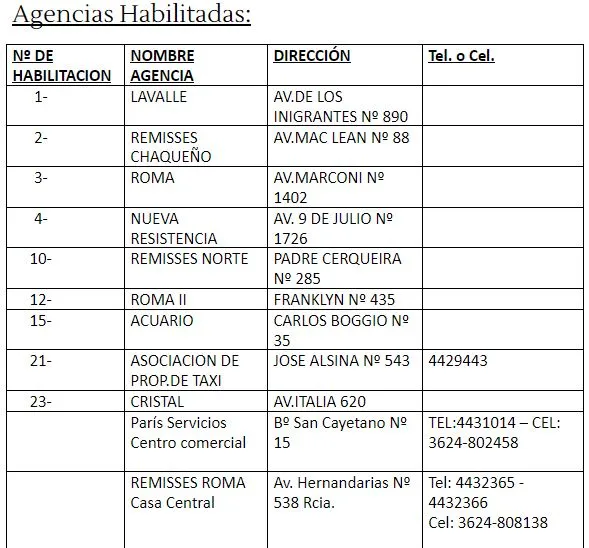 Agencias Habilitadas:

| Nº DE HABILITACION | NOMBRE AGENCIA | DIRECCIÓN | Tel. o Cel. |
|---|---|---|---|
| 1- | LAVALLE | AV.DE LOS INIGRANTES Nº 890 | |
| 2- | REMISSES CHAQUEÑO | AV.MAC LEAN Nº 88 | |
| 3- | ROMA | AV.MARCONI Nº 1402 | |
| 4- | NUEVA RESISTENCIA | AV. 9 DE JULIO Nº 1726 | |
| 10- | REMISSES NORTE | PADRE CERQUEIRA Nº 285 | |
| 12- | ROMA II | FRANKLYN Nº 435 | |
| 15- | ACUARIO | CARLOS BOGGIO Nº 35 | |
| 21- | ASOCIACION DE PROP.DE TAXI | JOSE ALSINA Nº 543 | 4429443 |
| 23- | CRISTAL | AV.ITALIA 620 | |
| | París Servicios Centro comercial | Bº San Cayetano Nº 15 | TEL:4431014 – CEL: 3624-802458 |
| | REMISSES ROMA Casa Central | Av. Hernandarias Nº 538 Rcia. | Tel: 4432365 - 4432366 Cel: 3624-808138 |